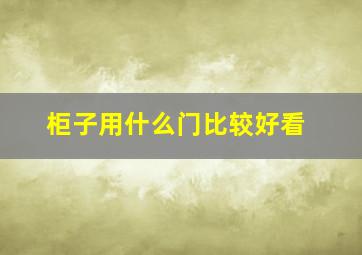 柜子用什么门比较好看